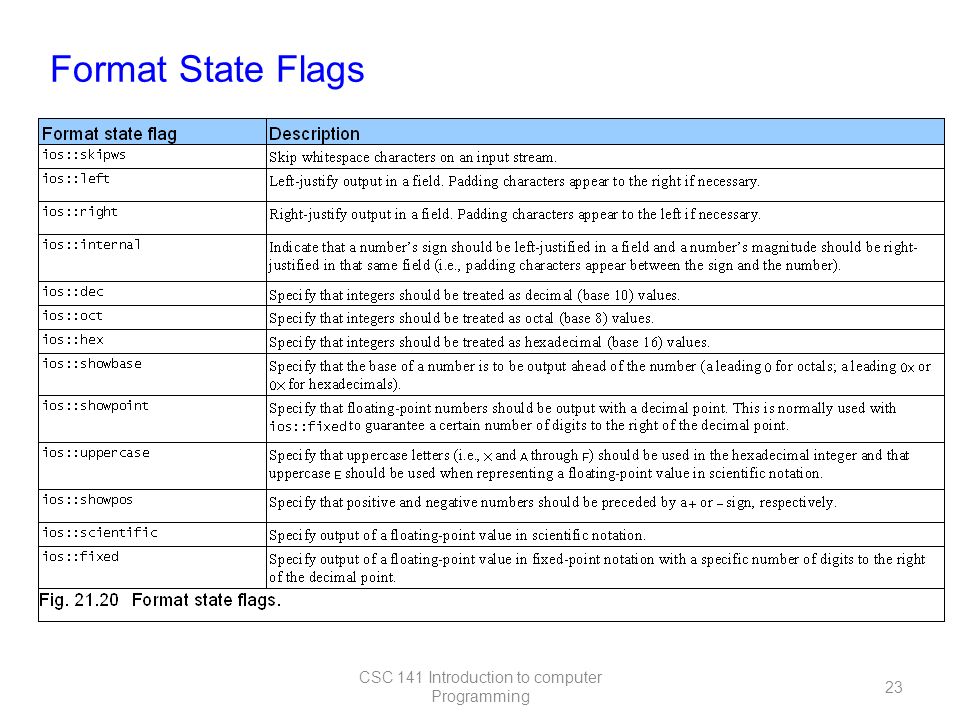 Format State Flags

| Format state flag | Description |
|---|---|
| ios::skipws | Skip whitespace characters on an input stream. |
| ios::left | Left-justify output in a field. Padding characters appear to the right if necessary. |
| ios::right | Right-justify output in a field. Padding characters appear to the left if necessary. |
| ios::internal | Indicate that a number's sign should be left-justified in a field and a number's magnitude should be right-justified in that same field (i.e., padding characters appear between the sign and the number). |
| ios::dec | Specify that integers should be treated as decimal (base 10) values. |
| ios::oct | Specify that integers should be treated as octal (base 8) values. |
| ios::hex | Specify that integers should be treated as hexadecimal (base 16) values. |
| ios::showbase | Specify that the base of a number is to be output ahead of the number (a leading 0 for octals; a leading 0x or 0X for hexadecimals). |
| ios::showpoint | Specify that floating-point numbers should be output with a decimal point. This is normally used with ios::fixed to guarantee a certain number of digits to the right of the decimal point. |
| ios::uppercase | Specify that uppercase letters (i.e., X and A through F) should be used in the hexadecimal integer and that uppercase E should be used when representing a floating-point value in scientific notation. |
| ios::showpos | Specify that positive and negative numbers should be preceded by a + or - sign, respectively. |
| ios::scientific | Specify output of a floating-point value in scientific notation. |
| ios::fixed | Specify output of a floating-point value in fixed-point notation with a specific number of digits to the right of the decimal point. |

Fig. 21.20 Format state flags.

CSC 141 Introduction to computer Programming

23